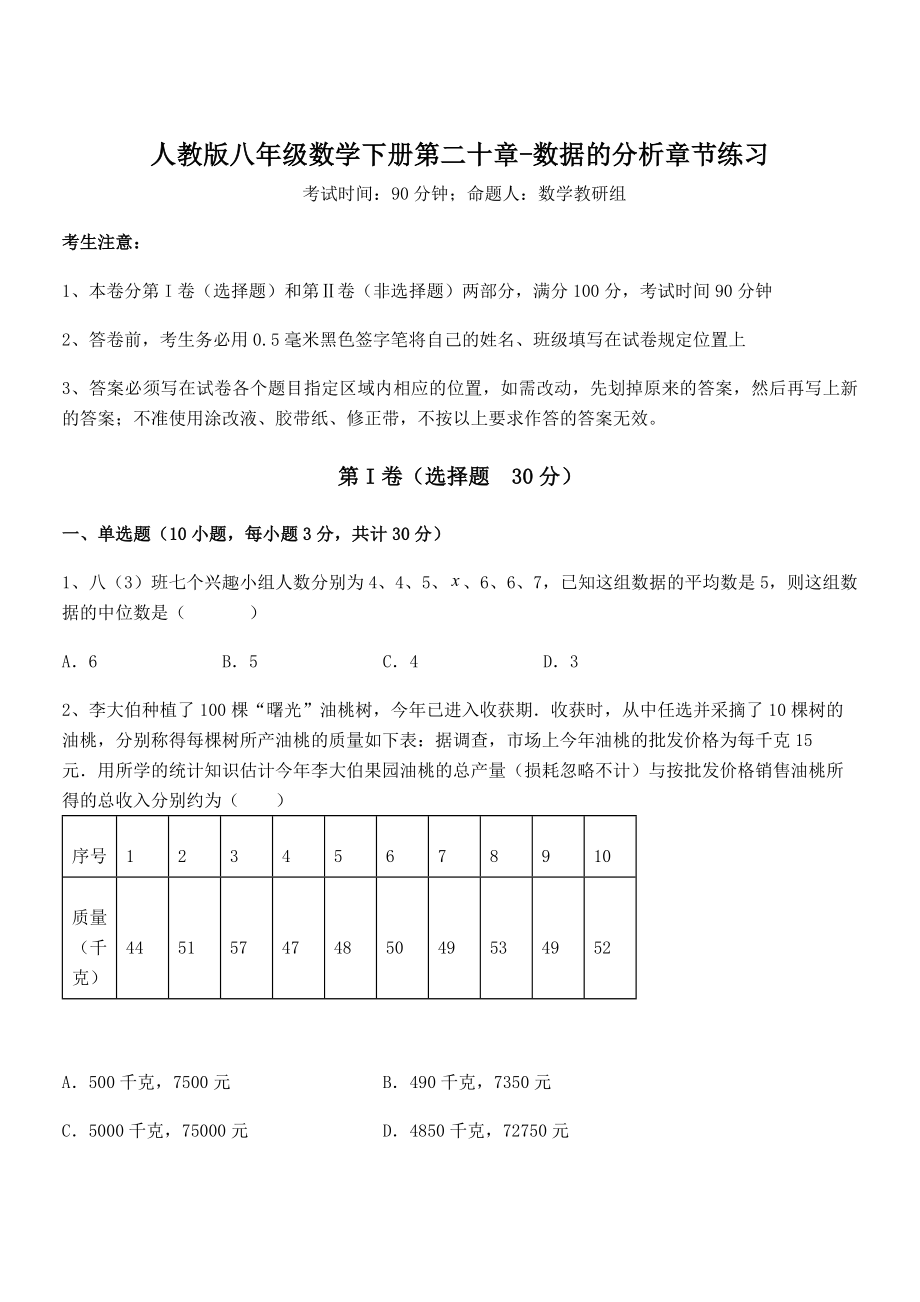 人教版八年级数学下册第二十章-数据的分析章节练习

考试时间：90分钟；命题人：数学教研组

考生注意：

1、本卷分第I卷（选择题）和第Ⅱ卷（非选择题）两部分，满分100分，考试时间90分钟

2、答卷前，考生务必用0.5毫米黑色签字笔将自己的姓名、班级填写在试卷规定位置上

3、答案必须写在试卷各个题目指定区域内相应的位置，如需改动，先划掉原来的答案，然后再写上新的答案；不准使用涂改液、胶带纸、修正带，不按以上要求作答的答案无效。

第I卷（选择题 30分）

一、单选题（10小题，每小题3分，共计30分）

1、八（3）班七个兴趣小组人数分别为4、4、5、$x$、6、6、7，已知这组数据的平均数是5，则这组数据的中位数是（　　）

A．6　B．5　C．4　D．3

2、李大伯种植了100棵“曙光”油桃树，今年已进入收获期．收获时，从中任选并采摘了10棵树的油桃，分别称得每棵树所产油桃的质量如下表：据调查，市场上今年油桃的批发价格为每千克15元．用所学的统计知识估计今年李大伯果园油桃的总产量（损耗忽略不计）与按批发价格销售油桃所得的总收入分别约为（　　）

| 序号 | 1 | 2 | 3 | 4 | 5 | 6 | 7 | 8 | 9 | 10 |
|---|---|---|---|---|---|---|---|---|---|---|
| 质量（千克） | 44 | 51 | 57 | 47 | 48 | 50 | 49 | 53 | 49 | 52 |

A．500千克，7500元　B．490千克，7350元

C．5000千克，75000元　D．4850千克，72750元